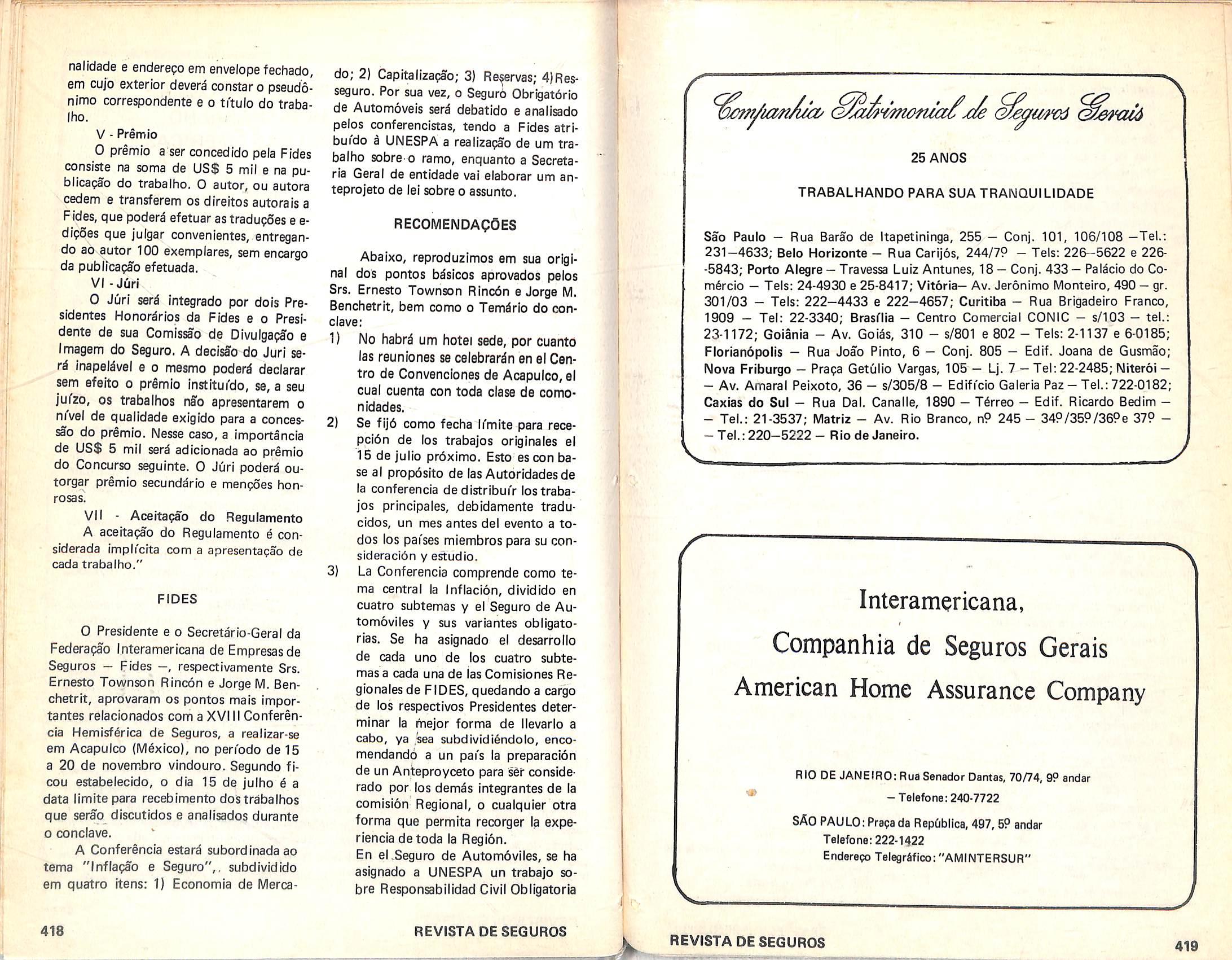 nalidade e endereço em envelope fechado, em cujo exterior deverá constar o pseudônimo correspondente e o título do trabalho.

V - Prêmio

O prêmio a ser concedido pela Fides consiste na soma de US$ 5 mil e na publicação do trabalho. O autor, ou autora cedem e transferem os direitos autorais a Fides, que poderá efetuar as traduções e edições que julgar convenientes, entregando ao autor 100 exemplares, sem encargo da publicação efetuada.

VI - Júri

O Júri será integrado por dois Presidentes Honorários da Fides e o Presidente de sua Comissão de Divulgação e Imagem do Seguro. A decisão do Juri será inapelável e o mesmo poderá declarar sem efeito o prêmio instituído, se, a seu juízo, os trabalhos não apresentarem o nível de qualidade exigido para a concessão do prêmio. Nesse caso, a importância de US$ 5 mil será adicionada ao prêmio do Concurso seguinte. O Júri poderá outorgar prêmio secundário e menções honrosas.

VII - Aceitação do Regulamento

A aceitação do Regulamento é considerada implícita com a apresentação de cada trabalho."

FIDES

O Presidente e o Secretário-Geral da Federação Interamericana de Empresas de Seguros — Fides —, respectivamente Srs. Ernesto Townson Rincón e Jorge M. Benchetrit, aprovaram os pontos mais importantes relacionados com a XVIII Conferência Hemisférica de Seguros, a realizar-se em Acapulco (México), no período de 15 a 20 de novembro vindouro. Segundo ficou estabelecido, o dia 15 de julho é a data limite para recebimento dos trabalhos que serão discutidos e analisados durante o conclave.

A Conferência estará subordinada ao tema "Inflação e Seguro", subdividido em quatro itens: 1) Economia de Mercado; 2) Capitalização; 3) Reservas; 4) Resseguro. Por sua vez, o Seguro Obrigatório de Automóveis será debatido e analisado pelos conferencistas, tendo a Fides atribuído à UNESPA a realização de um trabalho sobre o ramo, enquanto a Secretaria Geral de entidade vai elaborar um anteprojeto de lei sobre o assunto.

RECOMENDAÇÕES

Abaixo, reproduzimos em sua original dos pontos básicos aprovados pelos Srs. Ernesto Townson Rincón e Jorge M. Benchetrit, bem como o Temário do conclave:

1) No habrá um hotel sede, por cuanto las reuniones se celebrarán en el Centro de Convenciones de Acapulco, el cual cuenta con toda clase de comonidades.

2) Se fijó como fecha límite para recepción de los trabajos originales el 15 de julio próximo. Esto es con base al propósito de las Autoridades de la conferencia de distribuír los trabajos principales, debidamente traducidos, un mes antes del evento a todos los países miembros para su consideración y estudio.

3) La Conferencia comprende como tema central la Inflación, dividido en cuatro subtemas y el Seguro de Automóviles y sus variantes obligatorias. Se ha asignado el desarrollo de cada uno de los cuatro subtemas a cada una de las Comisiones Regionales de FIDES, quedando a cargo de los respectivos Presidentes determinar la mejor forma de llevarlo a cabo, ya sea subdividiéndolo, encomendando a un país la preparación de un Anteproyceto para ser considerado por los demás integrantes de la comisión Regional, o cualquier otra forma que permita recorger la experiencia de toda la Región.

En el Seguro de Automóviles, se ha asignado a UNESPA un trabajo sobre Responsabilidad Civil Obligatoria

418 REVISTA DE SEGUROS

Companhia Patrimonial de Seguros Gerais

25 ANOS

TRABALHANDO PARA SUA TRANQUILIDADE

São Paulo — Rua Barão de Itapetininga, 255 — Conj. 101, 106/108 —Tel.: 231—4633; Belo Horizonte — Rua Carijós, 244/7º — Tels: 226—5622 e 226-5843; Porto Alegre — Travessa Luiz Antunes, 18 — Conj. 433 — Palácio do Comércio — Tels: 24-4930 e 25-8417; Vitória— Av. Jerônimo Monteiro, 490 — gr. 301/03 — Tels: 222—4433 e 222—4657; Curitiba — Rua Brigadeiro Franco, 1909 — Tel: 22-3340; Brasília — Centro Comercial CONIC — s/103 — tel.: 23-1172; Goiânia — Av. Goiás, 310 — s/801 e 802 — Tels: 2-1137 e 6-0185; Florianópolis — Rua João Pinto, 6 — Conj. 805 — Edif. Joana de Gusmão; Nova Friburgo — Praça Getúlio Vargas, 105 — Lj. 7 — Tel: 22-2485; Niterói — — Av. Amaral Peixoto, 36 — s/305/8 — Edifício Galeria Paz — Tel.: 722-0182; Caxias do Sul — Rua Dal. Canalle, 1890 — Térreo — Edif. Ricardo Bedim — — Tel.: 21-3537; Matriz — Av. Rio Branco, nº 245 — 34º/35º/36º e 37º — — Tel.: 220—5222 — Rio de Janeiro.

Interamericana,
Companhia de Seguros Gerais
American Home Assurance Company

RIO DE JANEIRO: Rua Senador Dantas, 70/74, 9º andar
— Telefone: 240-7722
SÃO PAULO: Praça da República, 497, 5º andar
Telefone: 222-1422
Endereço Telegráfico: "AMINTERSUR"

REVISTA DE SEGUROS 419